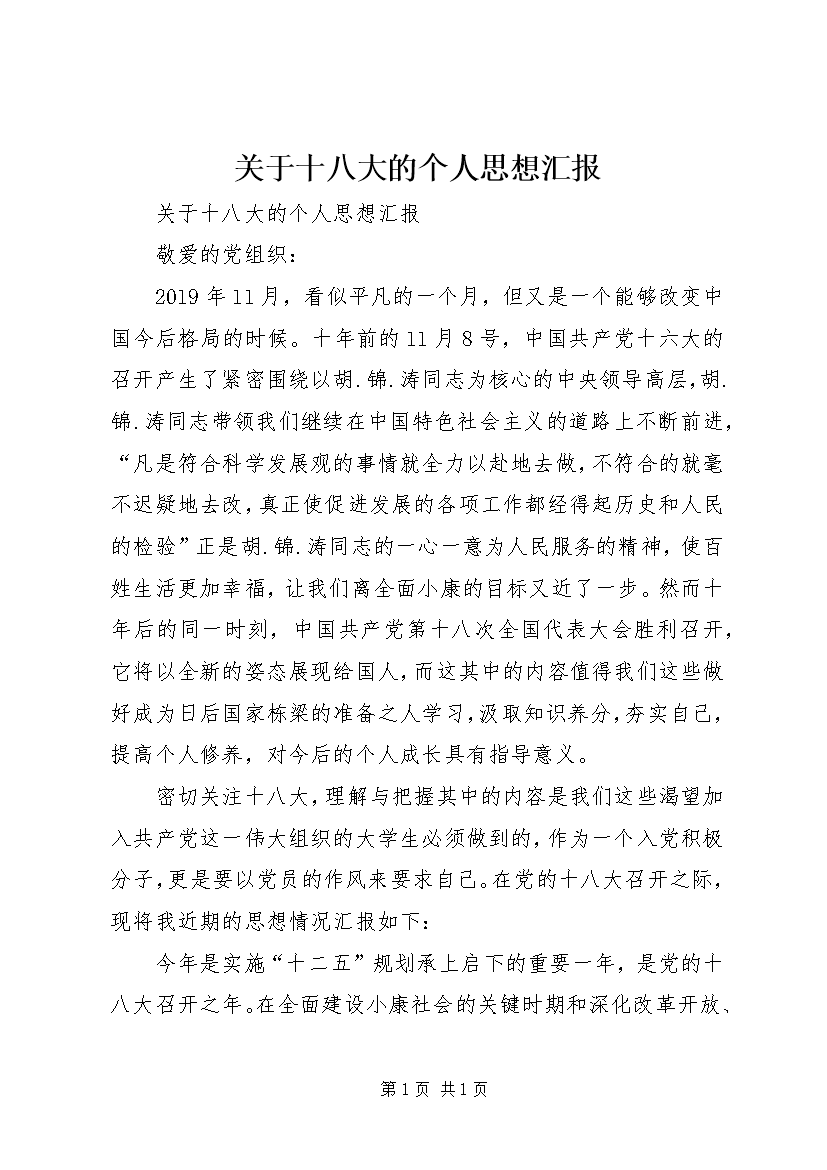 关于十八大的个人思想汇报

关于十八大的个人思想汇报

敬爱的党组织：

2019年11月，看似平凡的一个月，但又是一个能够改变中国今后格局的时候。十年前的11月8号，中国共产党十六大的召开产生了紧密围绕以胡.锦.涛同志为核心的中央领导高层，胡.锦.涛同志带领我们继续在中国特色社会主义的道路上不断前进，“凡是符合科学发展观的事情就全力以赴地去做，不符合的就毫不迟疑地去改，真正使促进发展的各项工作都经得起历史和人民的检验”正是胡.锦.涛同志的一心一意为人民服务的精神，使百姓生活更加幸福，让我们离全面小康的目标又近了一步。然而十年后的同一时刻，中国共产党第十八次全国代表大会胜利召开，它将以全新的姿态展现给国人，而这其中的内容值得我们这些做好成为日后国家栋梁的准备之人学习，汲取知识养分，夯实自己，提高个人修养，对今后的个人成长具有指导意义。

密切关注十八大，理解与把握其中的内容是我们这些渴望加入共产党这一伟大组织的大学生必须做到的，作为一个入党积极分子，更是要以党员的作风来要求自己。在党的十八大召开之际，现将我近期的思想情况汇报如下：

今年是实施“十二五”规划承上启下的重要一年，是党的十八大召开之年。在全面建设小康社会的关键时期和深化改革开放、

第1页 共1页